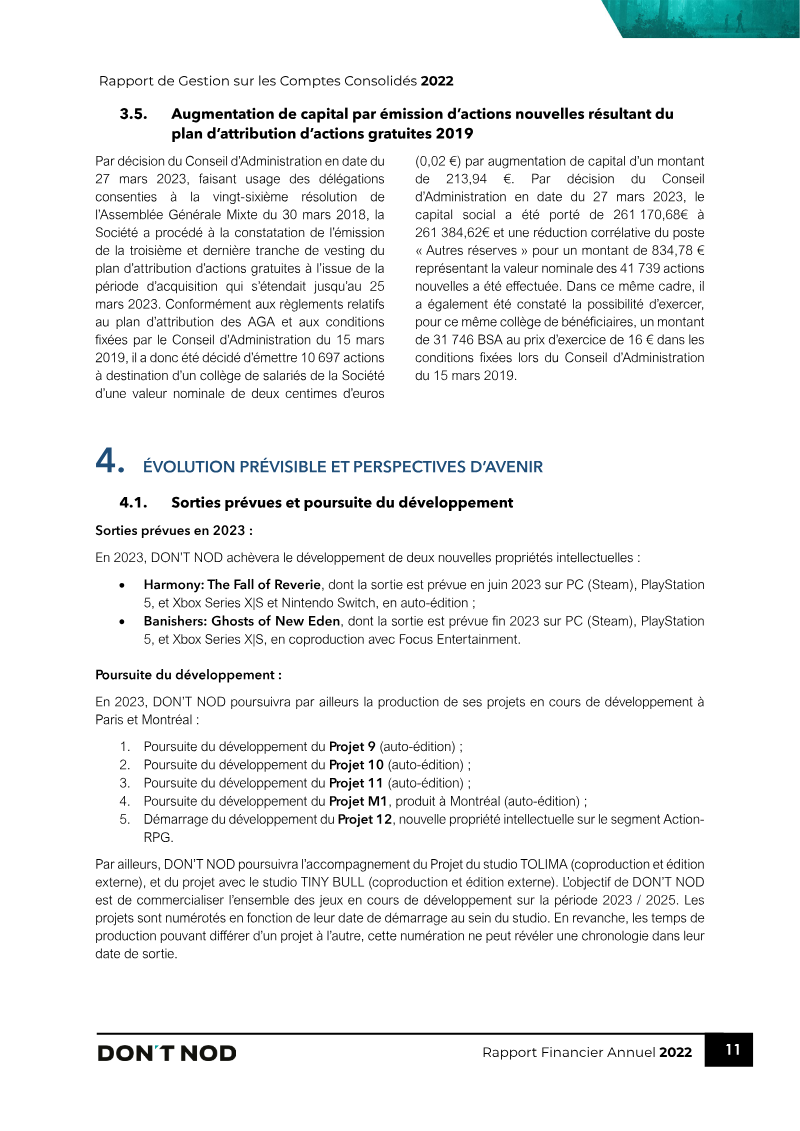 Rapport de Gestion sur les Comptes Consolidés 2022

3.5. Augmentation de capital par émission d'actions nouvelles résultant du plan d'attribution d'actions gratuites 2019

Par décision du Conseil d'Administration en date du 27 mars 2023, faisant usage des délégations consenties à la vingt-sixième résolution de l'Assemblée Générale Mixte du 30 mars 2018, la Société a procédé à la constatation de l'émission de la troisième et dernière tranche de vesting du plan d'attribution d'actions gratuites à l'issue de la période d'acquisition qui s'étendait jusqu'au 25 mars 2023. Conformément aux règlements relatifs au plan d'attribution des AGA et aux conditions fixées par le Conseil d'Administration du 15 mars 2019, il a donc été décidé d'émettre 10 697 actions à destination d'un collège de salariés de la Société d'une valeur nominale de deux centimes d'euros

(0,02 €) par augmentation de capital d'un montant de 213,94 €. Par décision du Conseil d'Administration en date du 27 mars 2023, le capital social a été porté de 261 170,68€ à 261 384,62€ et une réduction corrélative du poste « Autres réserves » pour un montant de 834,78 € représentant la valeur nominale des 41 739 actions nouvelles a été effectuée. Dans ce même cadre, il a également été constaté la possibilité d'exercer, pour ce même collège de bénéficiaires, un montant de 31 746 BSA au prix d'exercice de 16 € dans les conditions fixées lors du Conseil d'Administration du 15 mars 2019.

4. ÉVOLUTION PRÉVISIBLE ET PERSPECTIVES D'AVENIR

4.1. Sorties prévues et poursuite du développement

Sorties prévues en 2023 :

En 2023, DON'T NOD achèvera le développement de deux nouvelles propriétés intellectuelles :

• Harmony: The Fall of Reverie, dont la sortie est prévue en juin 2023 sur PC (Steam), PlayStation 5, et Xbox Series X|S et Nintendo Switch, en auto-édition ;
• Banishers: Ghosts of New Eden, dont la sortie est prévue fin 2023 sur PC (Steam), PlayStation 5, et Xbox Series X|S, en coproduction avec Focus Entertainment.

Poursuite du développement :

En 2023, DON'T NOD poursuivra par ailleurs la production de ses projets en cours de développement à Paris et Montréal :

1. Poursuite du développement du Projet 9 (auto-édition) ;
2. Poursuite du développement du Projet 10 (auto-édition) ;
3. Poursuite du développement du Projet 11 (auto-édition) ;
4. Poursuite du développement du Projet M1, produit à Montréal (auto-édition) ;
5. Démarrage du développement du Projet 12, nouvelle propriété intellectuelle sur le segment Action-RPG.

Par ailleurs, DON'T NOD poursuivra l'accompagnement du Projet du studio TOLIMA (coproduction et édition externe), et du projet avec le studio TINY BULL (coproduction et édition externe). L'objectif de DON'T NOD est de commercialiser l'ensemble des jeux en cours de développement sur la période 2023 / 2025. Les projets sont numérotés en fonction de leur date de démarrage au sein du studio. En revanche, les temps de production pouvant différer d'un projet à l'autre, cette numération ne peut révéler une chronologie dans leur date de sortie.

DON'T NOD

Rapport Financier Annuel 2022

11